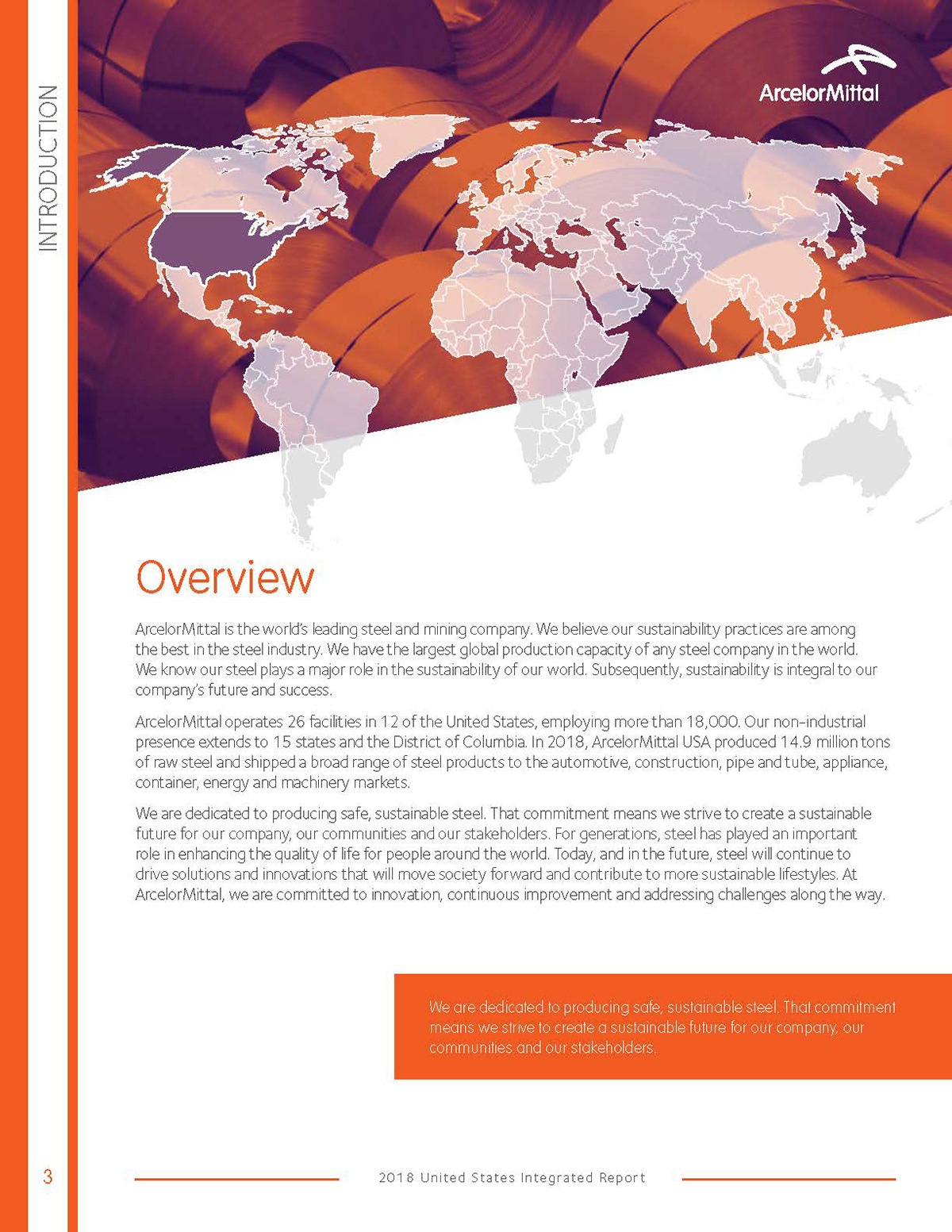 INTRODUCTION

ArcelorMittal

Overview

ArcelorMittal is the world's leading steel and mining company. We believe our sustainability practices are among the best in the steel industry. We have the largest global production capacity of any steel company in the world. We know our steel plays a major role in the sustainability of our world. Subsequently, sustainability is integral to our company's future and success.

ArcelorMittal operates 26 facilities in 12 of the United States, employing more than 18,000. Our non-industrial presence extends to 15 states and the District of Columbia. In 2018, ArcelorMittal USA produced 14.9 million tons of raw steel and shipped a broad range of steel products to the automotive, construction, pipe and tube, appliance, container, energy and machinery markets.

We are dedicated to producing safe, sustainable steel. That commitment means we strive to create a sustainable future for our company, our communities and our stakeholders. For generations, steel has played an important role in enhancing the quality of life for people around the world. Today, and in the future, steel will continue to drive solutions and innovations that will move society forward and contribute to more sustainable lifestyles. At ArcelorMittal, we are committed to innovation, continuous improvement and addressing challenges along the way.

We are dedicated to producing safe, sustainable steel. That commitment means we strive to create a sustainable future for our company, our communities and our stakeholders.

3

2018 United States Integrated Report